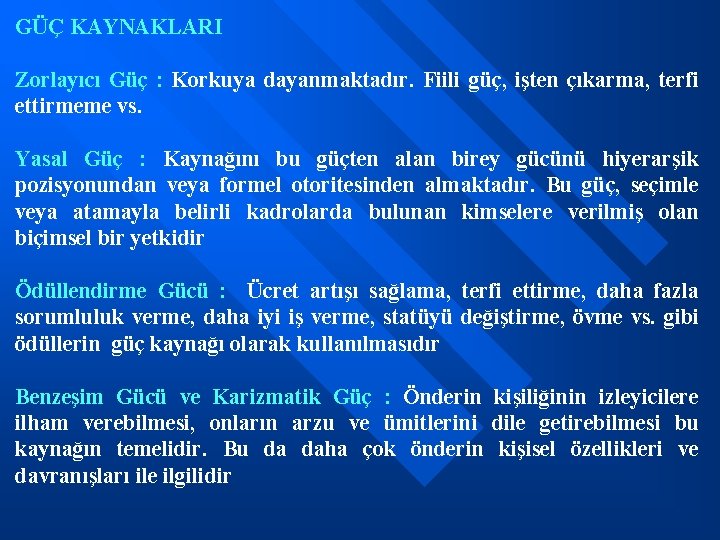 GÜÇ KAYNAKLARI

Zorlayıcı Güç : Korkuya dayanmaktadır. Fiili güç, işten çıkarma, terfi ettirmeme vs.

Yasal Güç : Kaynağını bu güçten alan birey gücünü hiyerarşik pozisyonundan veya formel otoritesinden almaktadır. Bu güç, seçimle veya atamayla belirli kadrolarda bulunan kimselere verilmiş olan biçimsel bir yetkidir

Ödüllendirme Gücü : Ücret artışı sağlama, terfi ettirme, daha fazla sorumluluk verme, daha iyi iş verme, statüyü değiştirme, övme vs. gibi ödüllerin güç kaynağı olarak kullanılmasıdır

Benzeşim Gücü ve Karizmatik Güç : Önderin kişiliğinin izleyicilere ilham verebilmesi, onların arzu ve ümitlerini dile getirebilmesi bu kaynağın temelidir. Bu da daha çok önderin kişisel özellikleri ve davranışları ile ilgilidir